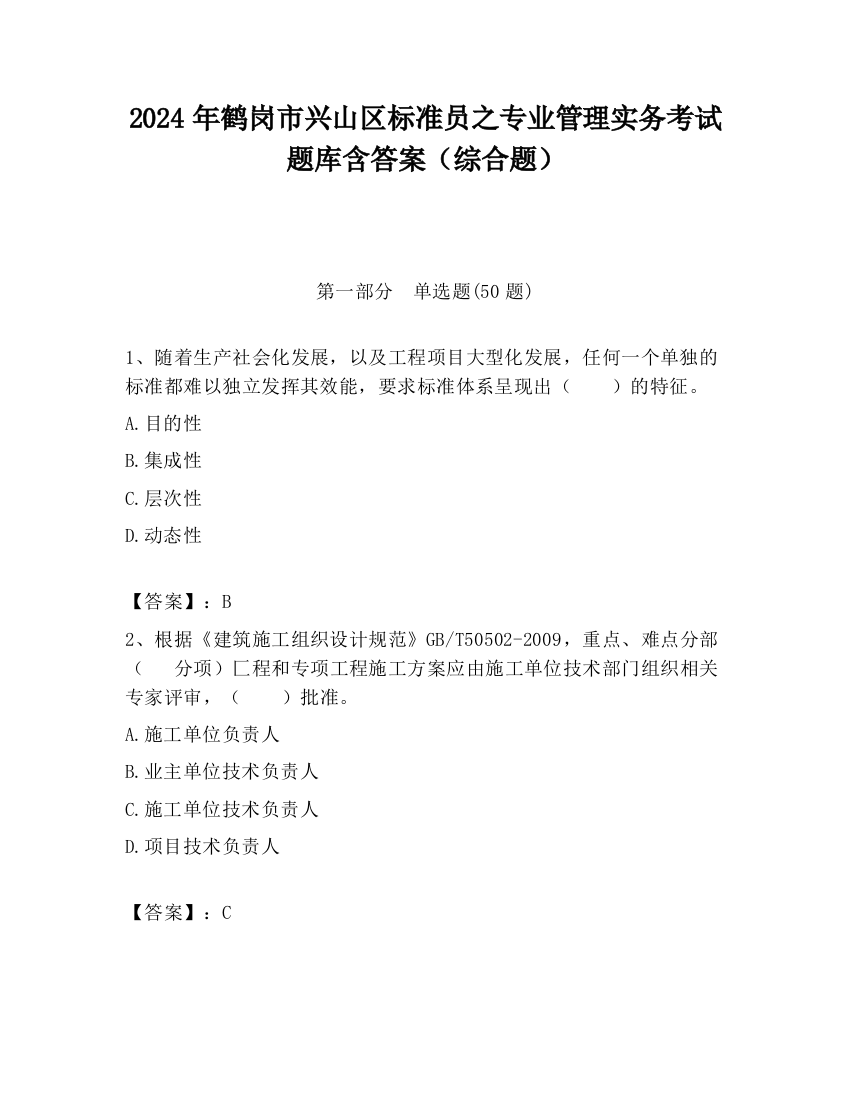 2024 年鹤岗市兴山区标准员之专业管理实务考试题库含答案（综合题）

第一部分　单选题(50 题)

1、随着生产社会化发展，以及工程项目大型化发展，任何一个单独的标准都难以独立发挥其效能，要求标准体系呈现出（　　）的特征。

A.目的性

B.集成性

C.层次性

D.动态性

【答案】：B

2、根据《建筑施工组织设计规范》GB/T50502-2009，重点、难点分部（　　分项）匚程和专项工程施工方案应由施工单位技术部门组织相关专家评审，（　　）批准。

A.施工单位负责人

B.业主单位技术负责人

C.施工单位技术负责人

D.项目技术负责人

【答案】：C